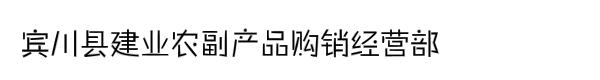 宾川县建业农副产品购销经营部